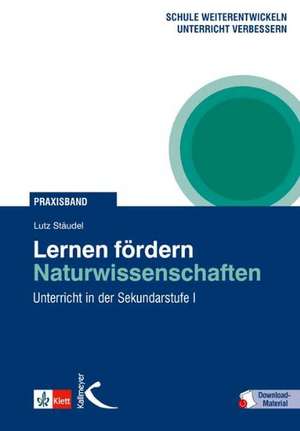 SCHULE WEITERENTWICKELN
UNTERRICHT VERBESSERN

PRAXISBAND

Lutz Stäudel

Lernen fördern
Naturwissenschaften

Unterricht in der Sekundarstufe I

Klett

Kallmeyer

Download-Material